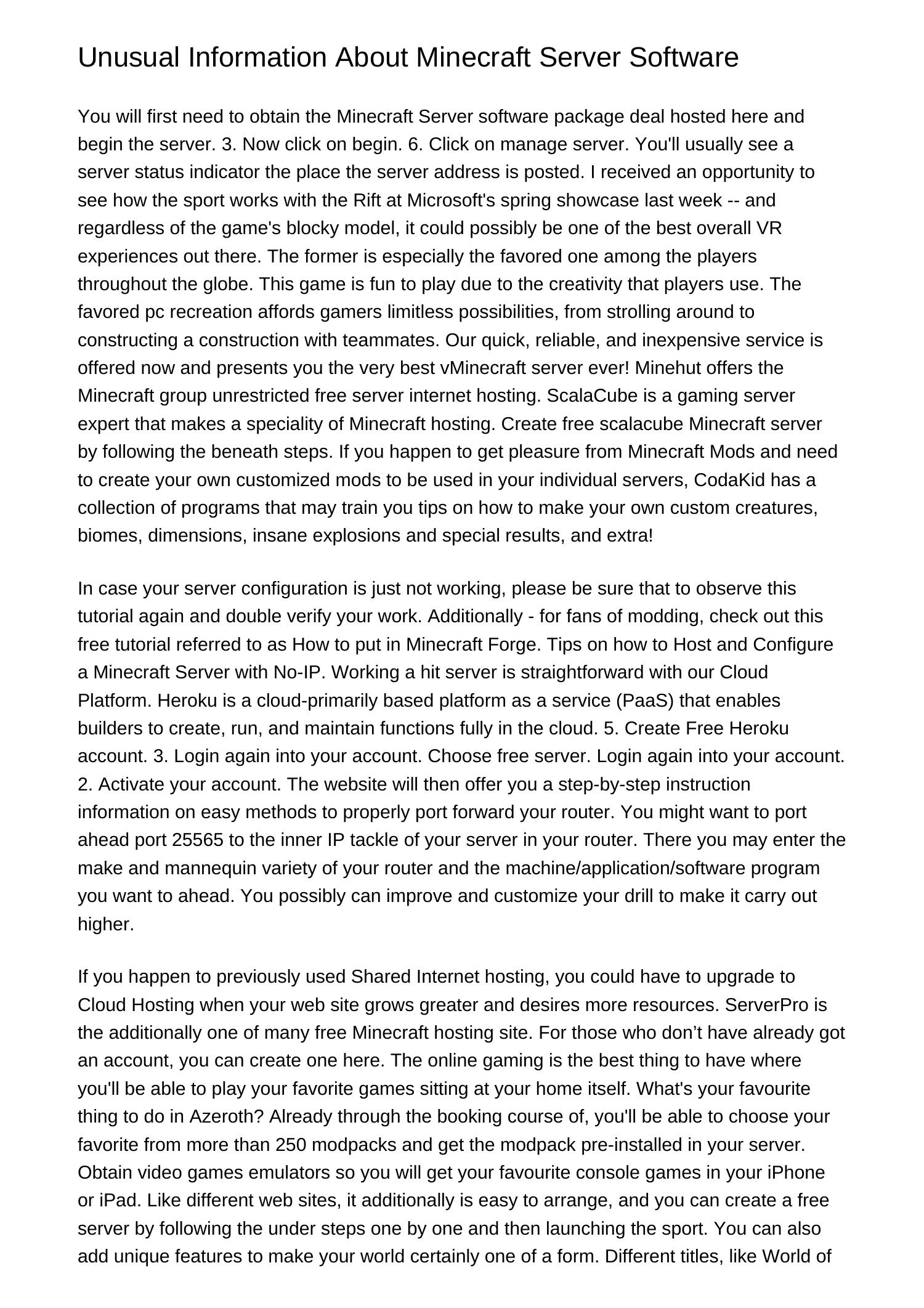 Unusual Information About Minecraft Server Software

You will first need to obtain the Minecraft Server software package deal hosted here and begin the server. 3. Now click on begin. 6. Click on manage server. You'll usually see a server status indicator the place the server address is posted. I received an opportunity to see how the sport works with the Rift at Microsoft's spring showcase last week -- and regardless of the game's blocky model, it could possibly be one of the best overall VR experiences out there. The former is especially the favored one among the players throughout the globe. This game is fun to play due to the creativity that players use. The favored pc recreation affords gamers limitless possibilities, from strolling around to constructing a construction with teammates. Our quick, reliable, and inexpensive service is offered now and presents you the very best vMinecraft server ever! Minehut offers the Minecraft group unrestricted free server internet hosting. ScalaCube is a gaming server expert that makes a speciality of Minecraft hosting. Create free scalacube Minecraft server by following the beneath steps. If you happen to get pleasure from Minecraft Mods and need to create your own customized mods to be used in your individual servers, CodaKid has a collection of programs that may train you tips on how to make your own custom creatures, biomes, dimensions, insane explosions and special results, and extra!

In case your server configuration is just not working, please be sure that to observe this tutorial again and double verify your work. Additionally - for fans of modding, check out this free tutorial referred to as How to put in Minecraft Forge. Tips on how to Host and Configure a Minecraft Server with No-IP. Working a hit server is straightforward with our Cloud Platform. Heroku is a cloud-primarily based platform as a service (PaaS) that enables builders to create, run, and maintain functions fully in the cloud. 5. Create Free Heroku account. 3. Login again into your account. Choose free server. Login again into your account. 2. Activate your account. The website will then offer you a step-by-step instruction information on easy methods to properly port forward your router. You might want to port ahead port 25565 to the inner IP tackle of your server in your router. There you may enter the make and mannequin variety of your router and the machine/application/software program you want to ahead. You possibly can improve and customize your drill to make it carry out higher.

If you happen to previously used Shared Internet hosting, you could have to upgrade to Cloud Hosting when your web site grows greater and desires more resources. ServerPro is the additionally one of many free Minecraft hosting site. For those who don’t have already got an account, you can create one here. The online gaming is the best thing to have where you'll be able to play your favorite games sitting at your home itself. What's your favourite thing to do in Azeroth? Already through the booking course of, you'll be able to choose your favorite from more than 250 modpacks and get the modpack pre-installed in your server. Obtain video games emulators so you will get your favourite console games in your iPhone or iPad. Like different web sites, it additionally is easy to arrange, and you can create a free server by following the under steps one by one and then launching the sport. You can also add unique features to make your world certainly one of a form. Different titles, like World of